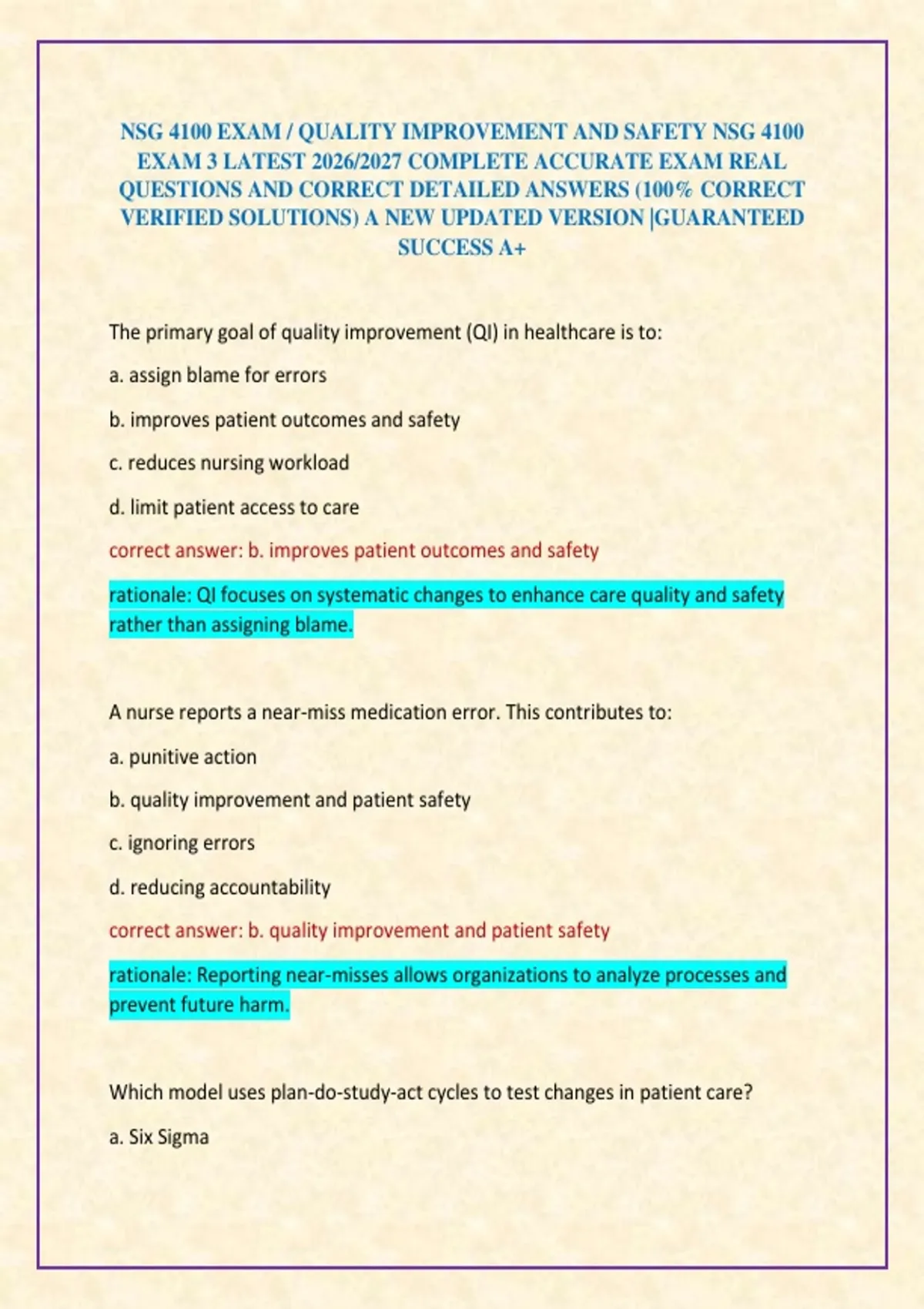 NSG 4100 EXAM / QUALITY IMPROVEMENT AND SAFETY NSG 4100 EXAM 3 LATEST 2026/2027 COMPLETE ACCURATE EXAM REAL QUESTIONS AND CORRECT DETAILED ANSWERS (100% CORRECT VERIFIED SOLUTIONS) A NEW UPDATED VERSION |GUARANTEED SUCCESS A+

The primary goal of quality improvement (QI) in healthcare is to:

a. assign blame for errors

b. improves patient outcomes and safety

c. reduces nursing workload

d. limit patient access to care

correct answer: b. improves patient outcomes and safety

rationale: QI focuses on systematic changes to enhance care quality and safety rather than assigning blame.

A nurse reports a near-miss medication error. This contributes to:

a. punitive action

b. quality improvement and patient safety

c. ignoring errors

d. reducing accountability

correct answer: b. quality improvement and patient safety

rationale: Reporting near-misses allows organizations to analyze processes and prevent future harm.

Which model uses plan-do-study-act cycles to test changes in patient care?

a. Six Sigma